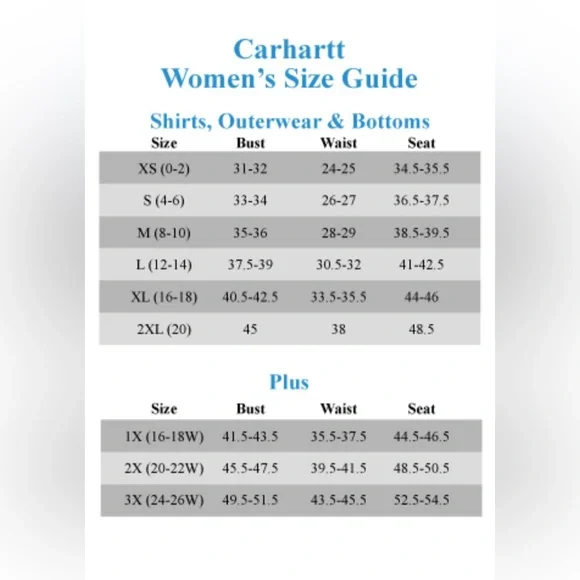 Carhartt
Women's Size Guide

Shirts, Outerwear & Bottoms

| Size | Bust | Waist | Seat |
|---|---|---|---|
| XS (0-2) | 31-32 | 24-25 | 34.5-35.5 |
| S (4-6) | 33-34 | 26-27 | 36.5-37.5 |
| M (8-10) | 35-36 | 28-29 | 38.5-39.5 |
| L (12-14) | 37.5-39 | 30.5-32 | 41-42.5 |
| XL (16-18) | 40.5-42.5 | 33.5-35.5 | 44-46 |
| 2XL (20) | 45 | 38 | 48.5 |

Plus

| Size | Bust | Waist | Seat |
|---|---|---|---|
| 1X (16-18W) | 41.5-43.5 | 35.5-37.5 | 44.5-46.5 |
| 2X (20-22W) | 45.5-47.5 | 39.5-41.5 | 48.5-50.5 |
| 3X (24-26W) | 49.5-51.5 | 43.5-45.5 | 52.5-54.5 |